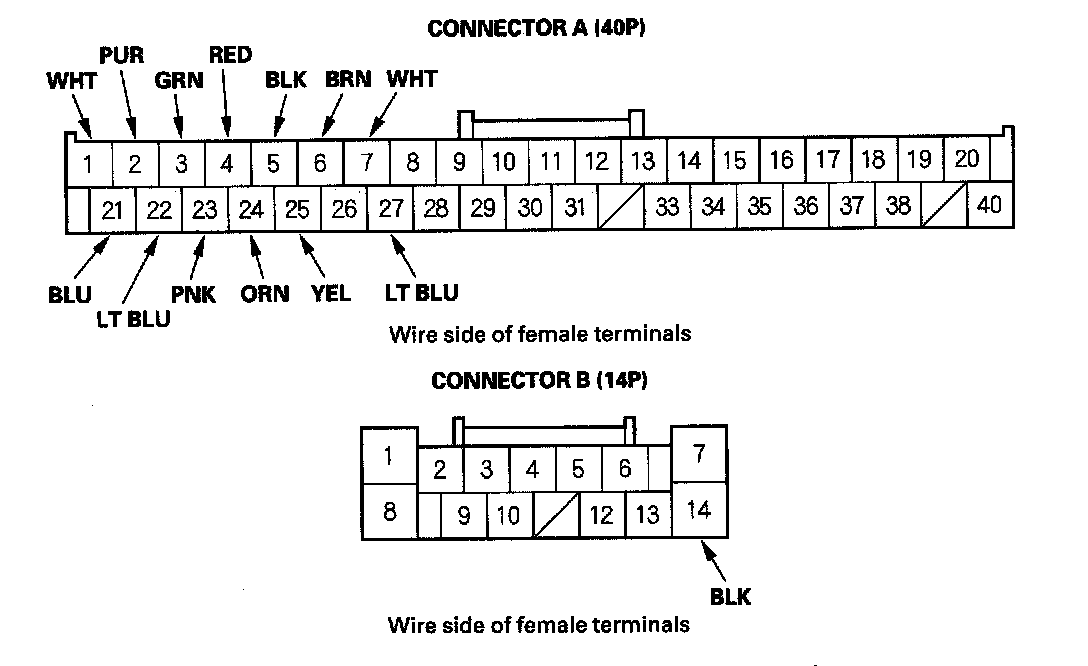 CONNECTOR A (40P)

WHT
PUR
GRN
RED
BLK
BRN
WHT

1 2 3 4 5 6 7 8 9 10 11 12 13 14 15 16 17 18 19 20
21 22 23 24 25 26 27 28 29 30 31 33 34 35 36 37 38 40

BLU
LT BLU
PNK
ORN
YEL
LT BLU

Wire side of female terminals

CONNECTOR B (14P)

1 2 3 4 5 6 7
8 9 10 12 13 14

BLK

Wire side of female terminals